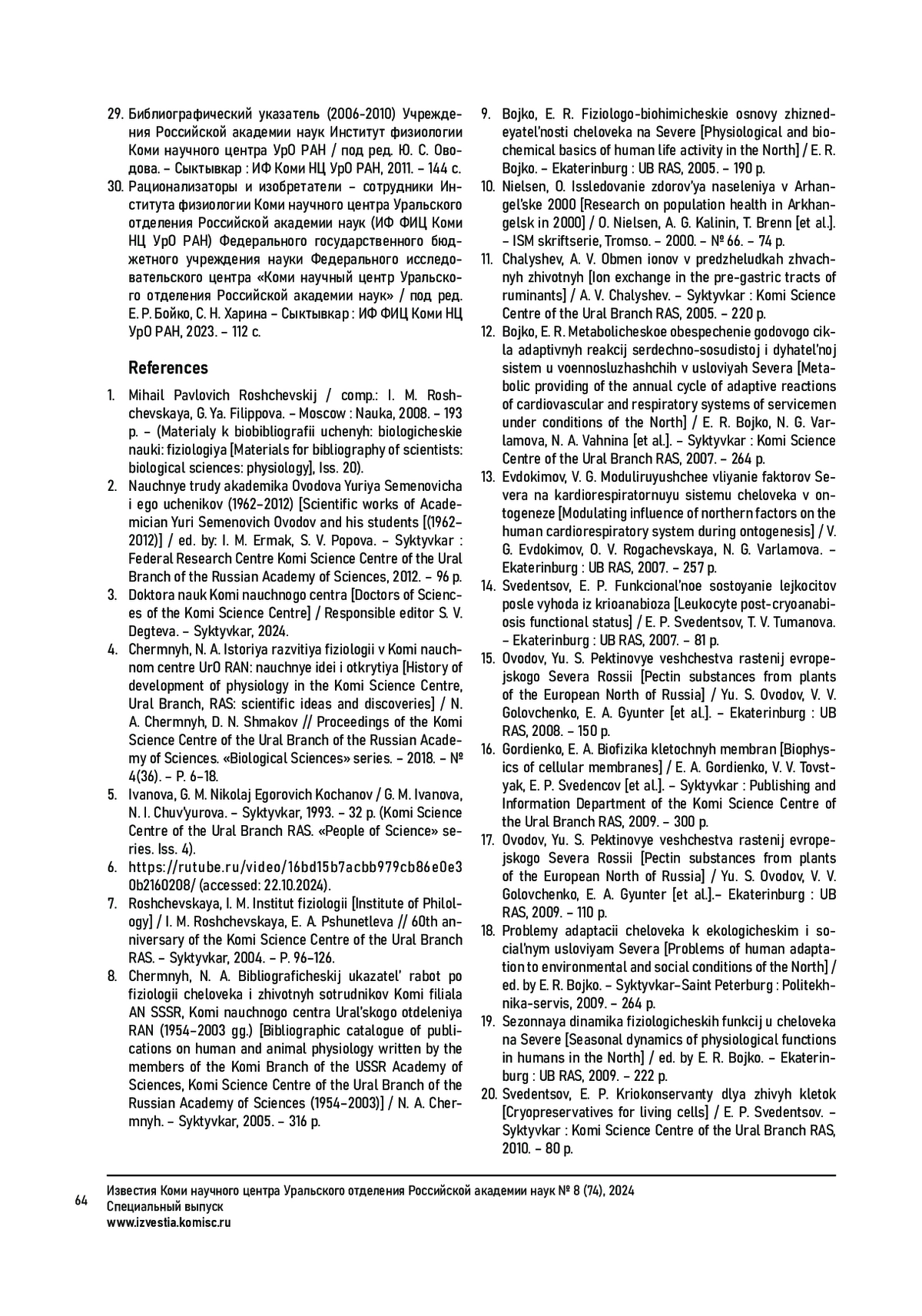 29. Библиографический указатель (2006-2010) Учреждения Российской академии наук Институт физиологии Коми научного центра УрО РАН / под ред. Ю. С. Оводова. – Сыктывкар : ИФ Коми НЦ УрО РАН, 2011. – 144 с.

30. Рационализаторы и изобретатели – сотрудники Института физиологии Коми научного центра Уральского отделения Российской академии наук (ИФ ФИЦ Коми НЦ УрО РАН) Федерального государственного бюджетного учреждения науки Федерального исследовательского центра «Коми научный центр Уральского отделения Российской академии наук» / под ред. Е. Р. Бойко, С. Н. Харина – Сыктывкар : ИФ ФИЦ Коми НЦ УрО РАН, 2023. – 112 с.

References

1. Mihail Pavlovich Roshchevskij / comp.: I. M. Roshchevskaya, G. Ya. Filippova. – Moscow : Nauka, 2008. – 193 p. – (Materialy k biobibliografii uchenyh: biologicheskie nauki: fiziologiya [Materials for bibliography of scientists: biological sciences: physiology], Iss. 20).

2. Nauchnye trudy akademika Ovodova Yuriya Semenovicha i ego uchenikov (1962–2012) [Scientific works of Academician Yuri Semenovich Ovodov and his students [(1962–2012)] / ed. by: I. M. Ermak, S. V. Popova. – Syktyvkar : Federal Research Centre Komi Science Centre of the Ural Branch of the Russian Academy of Sciences, 2012. – 96 p.

3. Doktora nauk Komi nauchnogo centra [Doctors of Sciences of the Komi Science Centre] / Responsible editor S. V. Degteva. – Syktyvkar, 2024.

4. Chermnyh, N. A. Istoriya razvitiya fiziologii v Komi nauchnom centre UrO RAN: nauchnye idei i otkrytiya [History of development of physiology in the Komi Science Centre, Ural Branch, RAS: scientific ideas and discoveries] / N. A. Chermnyh, D. N. Shmakov // Proceedings of the Komi Science Centre of the Ural Branch of the Russian Academy of Sciences. «Biological Sciences» series. – 2018. – № 4(36). – P. 6–18.

5. Ivanova, G. M. Nikolaj Egorovich Kochanov / G. M. Ivanova, N. I. Chuv'yurova. – Syktyvkar, 1993. – 32 p. (Komi Science Centre of the Ural Branch RAS. «People of Science» series. Iss. 4).

6. https://rutube.ru/video/16bd15b7acbb979cb86e0e30b2160208/ (accessed: 22.10.2024).

7. Roshchevskaya, I. M. Institut fiziologii [Institute of Philology] / I. M. Roshchevskaya, E. A. Pshunetleva // 60th anniversary of the Komi Science Centre of the Ural Branch RAS. – Syktyvkar, 2004. – P. 96–126.

8. Chermnyh, N. A. Bibliograficheskij ukazatel' rabot po fiziologii cheloveka i zhivotnyh sotrudnikov Komi filiala AN SSSR, Komi nauchnogo centra Ural'skogo otdeleniya RAN (1954–2003 gg.) [Bibliographic catalogue of publications on human and animal physiology written by the members of the Komi Branch of the USSR Academy of Sciences, Komi Science Centre of the Ural Branch of the Russian Academy of Sciences (1954–2003)] / N. A. Chermnyh. – Syktyvkar, 2005. – 316 p.

9. Bojko, E. R. Fiziologo-biohimicheskie osnovy zhiznedeyatel'nosti cheloveka na Severe [Physiological and biochemical basics of human life activity in the North] / E. R. Bojko. – Ekaterinburg : UB RAS, 2005. – 190 p.

10. Nielsen, O. Issledovanie zdorov'ya naseleniya v Arhangel'ske 2000 [Research on population health in Arkhangelsk in 2000] / O. Nielsen, A. G. Kalinin, T. Brenn [et al.]. – ISM skriftserie, Tromso. – 2000. – № 66. – 74 p.

11. Chalyshev, A. V. Obmen ionov v predzheludkah zhvachnyh zhivotnyh [Ion exchange in the pre-gastric tracts of ruminants] / A. V. Chalyshev. – Syktyvkar : Komi Science Centre of the Ural Branch RAS, 2005. – 220 p.

12. Bojko, E. R. Metabolicheskoe obespechenie godovogo cikla adaptivnyh reakcij serdechno-sosudistoj i dyhatel'noj sistem u voennosluzhashchih v usloviyah Severa [Metabolic providing of the annual cycle of adaptive reactions of cardiovascular and respiratory systems of servicemen under conditions of the North] / E. R. Bojko, N. G. Varlamova, N. A. Vahnina [et al.]. – Syktyvkar : Komi Science Centre of the Ural Branch RAS, 2007. – 264 p.

13. Evdokimov, V. G. Moduliruyushchee vliyanie faktorov Severa na kardiorespiratornuyu sistemu cheloveka v ontogeneze [Modulating influence of northern factors on the human cardiorespiratory system during ontogenesis] / V. G. Evdokimov, O. V. Rogachevskaya, N. G. Varlamova. – Ekaterinburg : UB RAS, 2007. – 257 p.

14. Svedentsov, E. P. Funkcional'noe sostoyanie lejkocitov posle vyhoda iz krioanabioza [Leukocyte post-cryoanabiosis functional status] / E. P. Svedentsov, T. V. Tumanova. – Ekaterinburg : UB RAS, 2007. – 81 p.

15. Ovodov, Yu. S. Pektinovye veshchestva rastenij evropejskogo Severa Rossii [Pectin substances from plants of the European North of Russia] / Yu. S. Ovodov, V. V. Golovchenko, E. A. Gyunter [et al.]. – Ekaterinburg : UB RAS, 2008. – 150 p.

16. Gordienko, E. A. Biofizika kletochnyh membran [Biophysics of cellular membranes] / E. A. Gordienko, V. V. Tovstyak, E. P. Svedencov [et al.]. – Syktyvkar : Publishing and Information Department of the Komi Science Centre of the Ural Branch RAS, 2009. – 300 p.

17. Ovodov, Yu. S. Pektinovye veshchestva rastenij evropejskogo Severa Rossii [Pectin substances from plants of the European North of Russia] / Yu. S. Ovodov, V. V. Golovchenko, E. A. Gyunter [et al.].– Ekaterinburg : UB RAS, 2009. – 110 p.

18. Problemy adaptacii cheloveka k ekologicheskim i social'nym usloviyam Severa [Problems of human adaptation to environmental and social conditions of the North] / ed. by E. R. Bojko. – Syktyvkar–Saint Peterburg : Politekhnika-servis, 2009. – 264 p.

19. Sezonnaya dinamika fiziologicheskih funkcij u cheloveka na Severe [Seasonal dynamics of physiological functions in humans in the North] / ed. by E. R. Bojko. – Ekaterinburg : UB RAS, 2009. – 222 p.

20. Svedentsov, E. P. Kriokonservanty dlya zhivyh kletok [Cryopreservatives for living cells] / E. P. Svedentsov. – Syktyvkar : Komi Science Centre of the Ural Branch RAS, 2010. – 80 p.

64
Известия Коми научного центра Уральского отделения Российской академии наук № 8 (74), 2024
Специальный выпуск
www.izvestia.komisc.ru